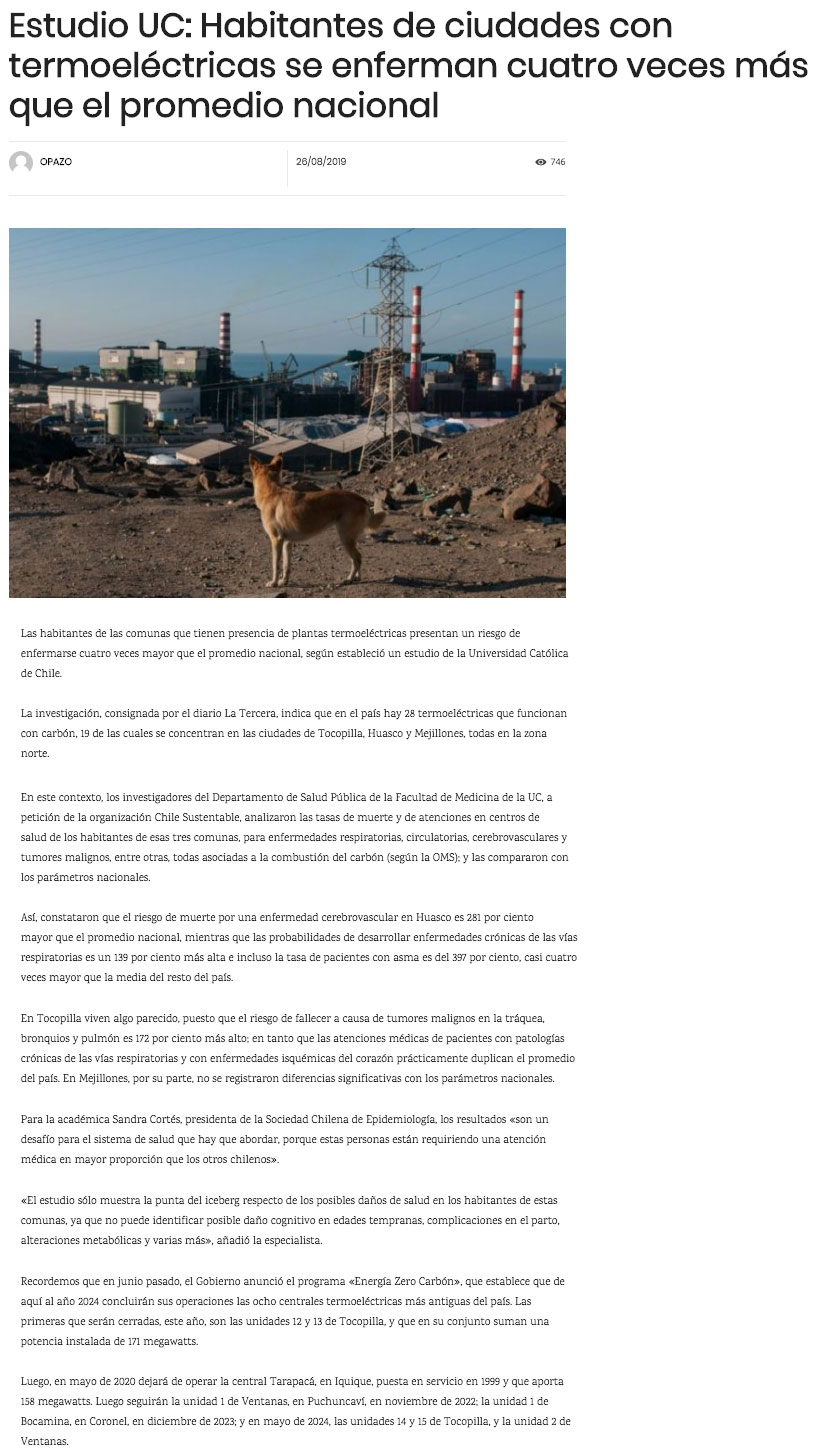 Estudio UC: Habitantes de ciudades con termoeléctricas se enferman cuatro veces más que el promedio nacional

OPAZO

26/08/2019

746

Las habitantes de las comunas que tienen presencia de plantas termoeléctricas presentan un riesgo de enfermarse cuatro veces mayor que el promedio nacional, según estableció un estudio de la Universidad Católica de Chile.

La investigación, consignada por el diario La Tercera, indica que en el país hay 28 termoeléctricas que funcionan con carbón, 19 de las cuales se concentran en las ciudades de Tocopilla, Huasco y Mejillones, todas en la zona norte.

En este contexto, los investigadores del Departamento de Salud Pública de la Facultad de Medicina de la UC, a petición de la organización Chile Sustentable, analizaron las tasas de muerte y de atenciones en centros de salud de los habitantes de esas tres comunas, para enfermedades respiratorias, circulatorias, cerebrovasculares y tumores malignos, entre otras, todas asociadas a la combustión del carbón (según la OMS); y las compararon con los parámetros nacionales.

Así, constataron que el riesgo de muerte por una enfermedad cerebrovascular en Huasco es 281 por ciento mayor que el promedio nacional, mientras que las probabilidades de desarrollar enfermedades crónicas de las vías respiratorias es un 139 por ciento más alta e incluso la tasa de pacientes con asma es del 397 por ciento, casi cuatro veces mayor que la media del resto del país.

En Tocopilla viven algo parecido, puesto que el riesgo de fallecer a causa de tumores malignos en la tráquea, bronquios y pulmón es 172 por ciento más alto; en tanto que las atenciones médicas de pacientes con patologías crónicas de las vías respiratorias y con enfermedades isquémicas del corazón prácticamente duplican el promedio del país. En Mejillones, por su parte, no se registraron diferencias significativas con los parámetros nacionales.

Para la académica Sandra Cortés, presidenta de la Sociedad Chilena de Epidemiología, los resultados «son un desafío para el sistema de salud que hay que abordar, porque estas personas están requiriendo una atención médica en mayor proporción que los otros chilenos».

«El estudio sólo muestra la punta del iceberg respecto de los posibles daños de salud en los habitantes de estas comunas, ya que no puede identificar posible daño cognitivo en edades tempranas, complicaciones en el parto, alteraciones metabólicas y varias más», añadió la especialista.

Recordemos que en junio pasado, el Gobierno anunció el programa «Energía Zero Carbón», que establece que de aquí al año 2024 concluirán sus operaciones las ocho centrales termoeléctricas más antiguas del país. Las primeras que serán cerradas, este año, son las unidades 12 y 13 de Tocopilla, y que en su conjunto suman una potencia instalada de 171 megawatts.

Luego, en mayo de 2020 dejará de operar la central Tarapacá, en Iquique, puesta en servicio en 1999 y que aporta 158 megawatts. Luego seguirán la unidad 1 de Ventanas, en Puchuncaví, en noviembre de 2022; la unidad 1 de Bocamina, en Coronel, en diciembre de 2023; y en mayo de 2024, las unidades 14 y 15 de Tocopilla, y la unidad 2 de Ventanas.